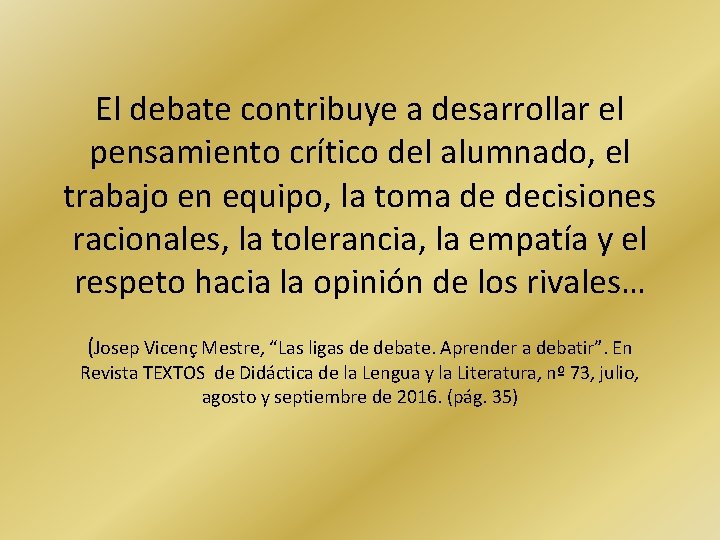 El debate contribuye a desarrollar el pensamiento crítico del alumnado, el trabajo en equipo, la toma de decisiones racionales, la tolerancia, la empatía y el respeto hacia la opinión de los rivales…

(Josep Vicenç Mestre, “Las ligas de debate. Aprender a debatir”. En Revista TEXTOS de Didáctica de la Lengua y la Literatura, nº 73, julio, agosto y septiembre de 2016. (pág. 35)